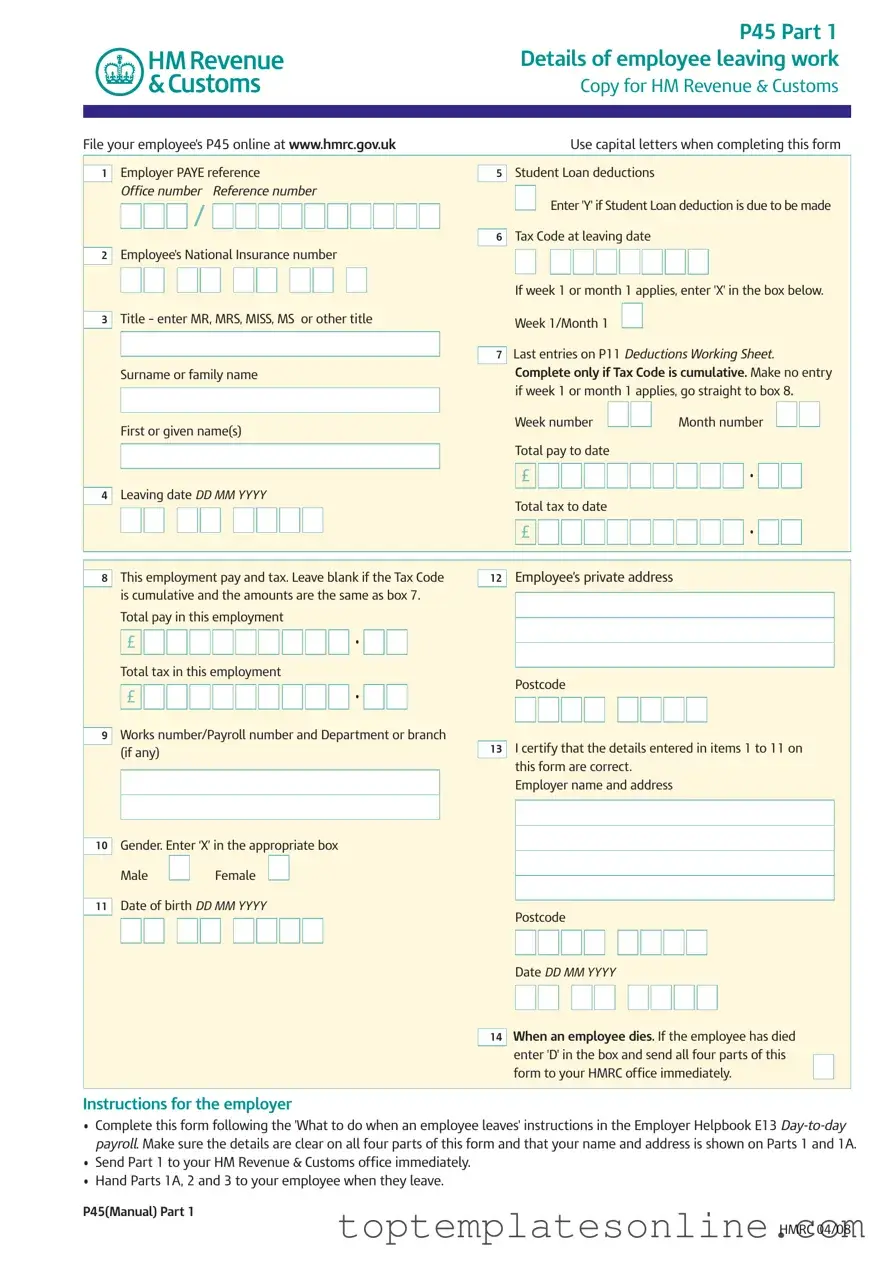 HM Revenue & Customs

P45 Part 1
Details of employee leaving work
Copy for HM Revenue & Customs

File your employee's P45 online at www.hmrc.gov.uk

Use capital letters when completing this form

1 Employer PAYE reference
Office number Reference number
/

2 Employee's National Insurance number

3 Title - enter MR, MRS, MISS, MS or other title

Surname or family name

First or given name(s)

4 Leaving date DD MM YYYY

5 Student Loan deductions
Enter 'Y' if Student Loan deduction is due to be made

6 Tax Code at leaving date

If week 1 or month 1 applies, enter 'X' in the box below.

Week 1/Month 1

7 Last entries on P11 Deductions Working Sheet. Complete only if Tax Code is cumulative. Make no entry if week 1 or month 1 applies, go straight to box 8.

Week number Month number

Total pay to date
£ .

Total tax to date
£ .

8 This employment pay and tax. Leave blank if the Tax Code is cumulative and the amounts are the same as box 7.
Total pay in this employment
£ .

Total tax in this employment
£ .

9 Works number/Payroll number and Department or branch (if any)

10 Gender. Enter 'X' in the appropriate box
Male Female

11 Date of birth DD MM YYYY

12 Employee's private address

Postcode

13 I certify that the details entered in items 1 to 11 on this form are correct.
Employer name and address

Postcode

Date DD MM YYYY

14 When an employee dies. If the employee has died enter 'D' in the box and send all four parts of this form to your HMRC office immediately.

Instructions for the employer
• Complete this form following the 'What to do when an employee leaves' instructions in the Employer Helpbook E13 Day-to-day payroll. Make sure the details are clear on all four parts of this form and that your name and address is shown on Parts 1 and 1A.
• Send Part 1 to your HM Revenue & Customs office immediately.
• Hand Parts 1A, 2 and 3 to your employee when they leave.

P45(Manual) Part 1

toptemplatesonline.com

HMRC 04/08